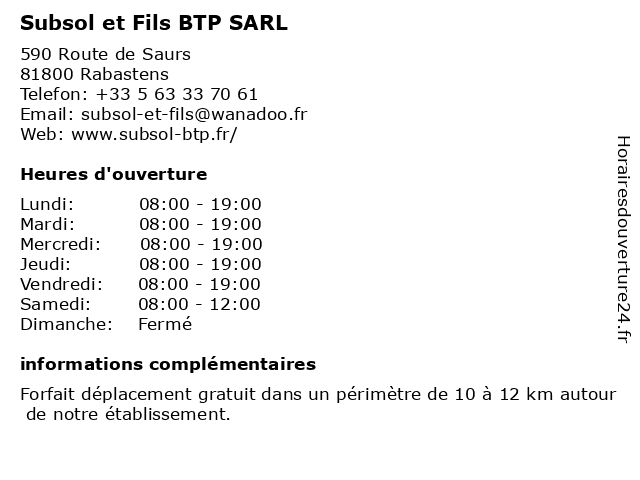 Subsol et Fils BTP SARL

590 Route de Saurs
81800 Rabastens
Telefon: +33 5 63 33 70 61
Email: subsol-et-fils@wanadoo.fr
Web: www.subsol-btp.fr/

Heures d'ouverture

Lundi: 08:00 - 19:00
Mardi: 08:00 - 19:00
Mercredi: 08:00 - 19:00
Jeudi: 08:00 - 19:00
Vendredi: 08:00 - 19:00
Samedi: 08:00 - 12:00
Dimanche: Fermé

informations complémentaires

Forfait déplacement gratuit dans un périmètre de 10 à 12 km autour de notre établissement.

Horairesdouverture24.fr